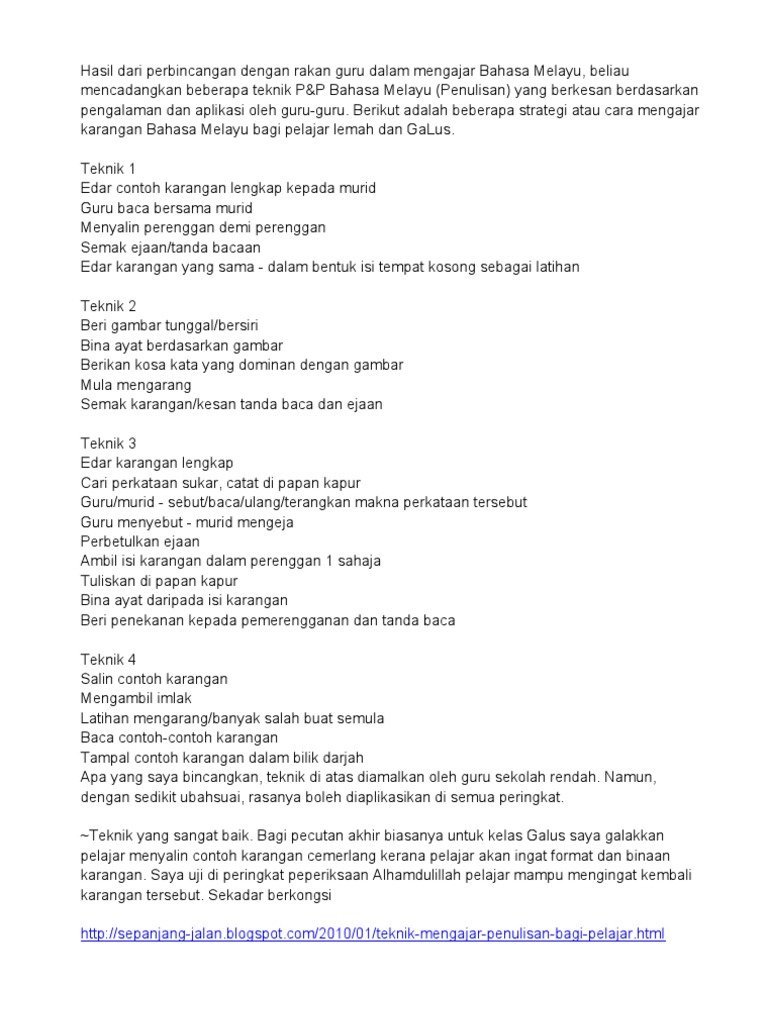 Hasil dari perbincangan dengan rakan guru dalam mengajar Bahasa Melayu, beliau mencadangkan beberapa teknik P&P Bahasa Melayu (Penulisan) yang berkesan berdasarkan pengalaman dan aplikasi oleh guru-guru. Berikut adalah beberapa strategi atau cara mengajar karangan Bahasa Melayu bagi pelajar lemah dan GaLus.

Teknik 1
Edar contoh karangan lengkap kepada murid
Guru baca bersama murid
Menyalin perenggan demi perenggan
Semak ejaan/tanda bacaan
Edar karangan yang sama - dalam bentuk isi tempat kosong sebagai latihan

Teknik 2
Beri gambar tunggal/bersiri
Bina ayat berdasarkan gambar
Berikan kosa kata yang dominan dengan gambar
Mula mengarang
Semak karangan/kesan tanda baca dan ejaan

Teknik 3
Edar karangan lengkap
Cari perkataan sukar, catat di papan kapur
Guru/murid - sebut/baca/ulang/terangkan makna perkataan tersebut
Guru menyebut - murid mengeja
Perbetulkan ejaan
Ambil isi karangan dalam perenggan 1 sahaja
Tuliskan di papan kapur
Bina ayat daripada isi karangan
Beri penekanan kepada pemerengganan dan tanda baca

Teknik 4
Salin contoh karangan
Mengambil imlak
Latihan mengarang/banyak salah buat semula
Baca contoh-contoh karangan
Tampal contoh karangan dalam bilik darjah
Apa yang saya bincangkan, teknik di atas diamalkan oleh guru sekolah rendah. Namun, dengan sedikit ubahsuai, rasanya boleh diaplikasikan di semua peringkat.

~Teknik yang sangat baik. Bagi pecutan akhir biasanya untuk kelas Galus saya galakkan pelajar menyalin contoh karangan cemerlang kerana pelajar akan ingat format dan binaan karangan. Saya uji di peringkat peperiksaan Alhamdulillah pelajar mampu mengingat kembali karangan tersebut. Sekadar berkongsi

http://sepanjang-jalan.blogspot.com/2010/01/teknik-mengajar-penulisan-bagi-pelajar.html